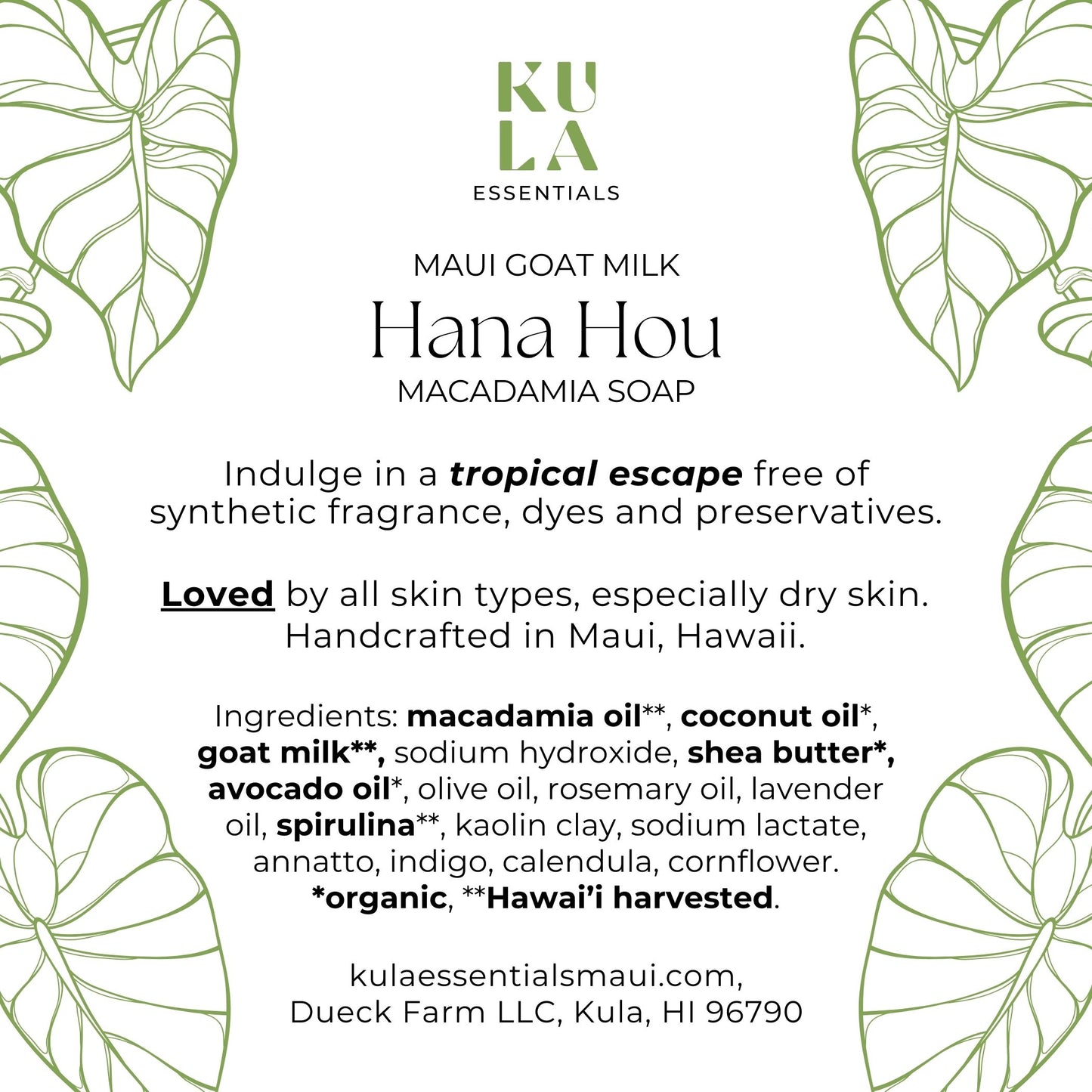 KU
LA
ESSENTIALS

MAUI GOAT MILK
Hana Hou
MACADAMIA SOAP

Indulge in a tropical escape free of synthetic fragrance, dyes and preservatives.

Loved by all skin types, especially dry skin. Handcrafted in Maui, Hawaii.

Ingredients: macadamia oil**, coconut oil*, goat milk**, sodium hydroxide, shea butter*, avocado oil*, olive oil, rosemary oil, lavender oil, spirulina**, kaolin clay, sodium lactate, annatto, indigo, calendula, cornflower. *organic, **Hawai'i harvested.

kulaessentialsmaui.com,
Dueck Farm LLC, Kula, HI 96790